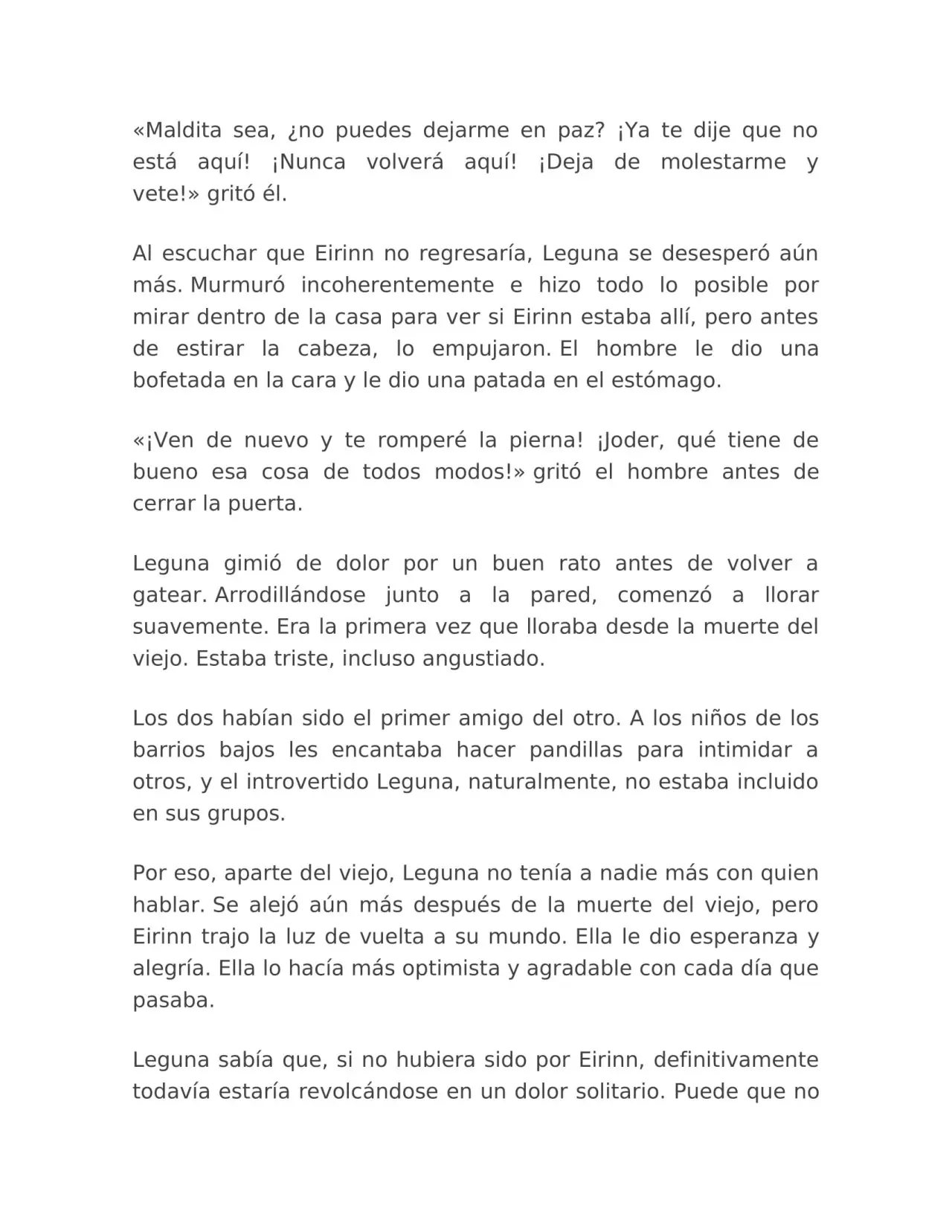 «Maldita sea, ¿no puedes dejarme en paz? ¡Ya te dije que no está aquí! ¡Nunca volverá aquí! ¡Deja de molestarme y vete!» gritó él.

Al escuchar que Eirinn no regresaría, Leguna se desesperó aún más. Murmuró incoherentemente e hizo todo lo posible por mirar dentro de la casa para ver si Eirinn estaba allí, pero antes de estirar la cabeza, lo empujaron. El hombre le dio una bofetada en la cara y le dio una patada en el estómago.

«¡Ven de nuevo y te romperé la pierna! ¡Joder, qué tiene de bueno esa cosa de todos modos!» gritó el hombre antes de cerrar la puerta.

Leguna gimió de dolor por un buen rato antes de volver a gatear. Arrodillándose junto a la pared, comenzó a llorar suavemente. Era la primera vez que lloraba desde la muerte del viejo. Estaba triste, incluso angustiado.

Los dos habían sido el primer amigo del otro. A los niños de los barrios bajos les encantaba hacer pandillas para intimidar a otros, y el introvertido Leguna, naturalmente, no estaba incluido en sus grupos.

Por eso, aparte del viejo, Leguna no tenía a nadie más con quien hablar. Se alejó aún más después de la muerte del viejo, pero Eirinn trajo la luz de vuelta a su mundo. Ella le dio esperanza y alegría. Ella lo hacía más optimista y agradable con cada día que pasaba.

Leguna sabía que, si no hubiera sido por Eirinn, definitivamente todavía estaría revolcándose en un dolor solitario. Puede que no